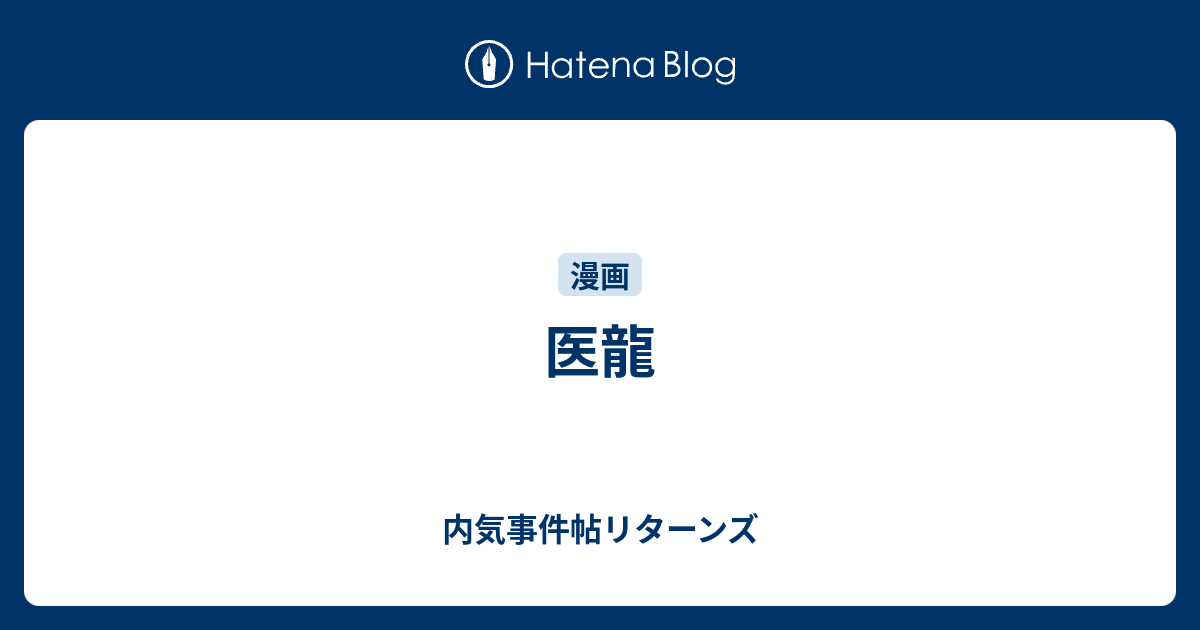 Hatena Blog

漫画

医龍

内気事件帖リターンズ